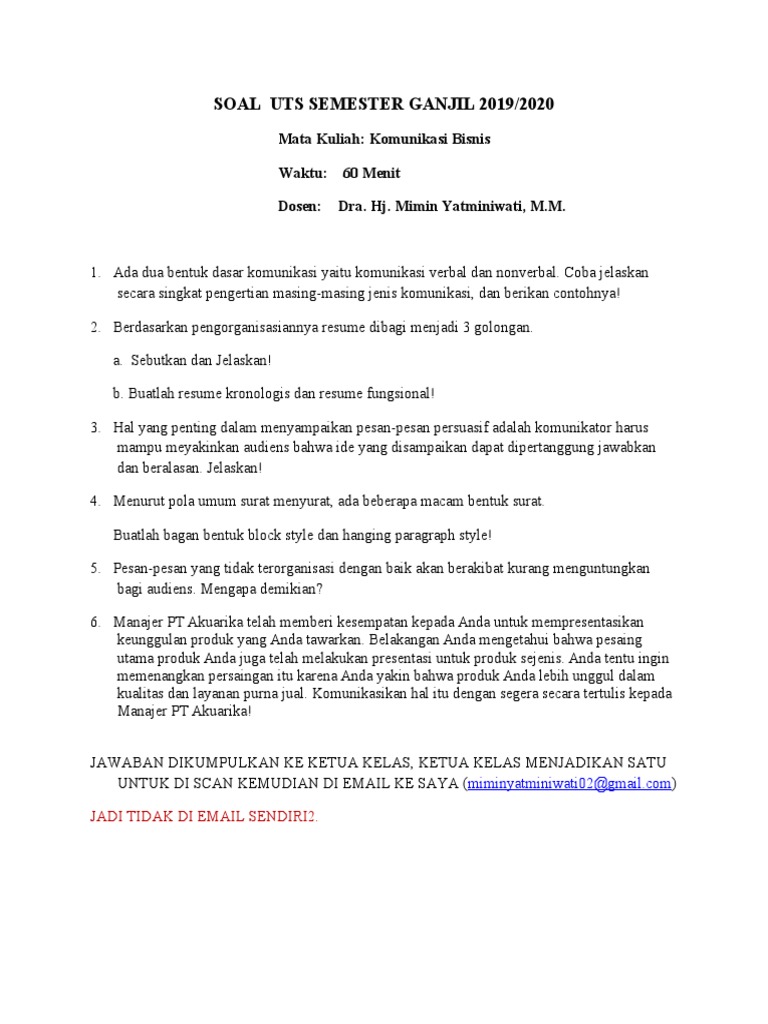 SOAL UTS SEMESTER GANJIL 2019/2020

Mata Kuliah: Komunikasi Bisnis

Waktu: 60 Menit

Dosen: Dra. Hj. Mimin Yatminiwati, M.M.

1. Ada dua bentuk dasar komunikasi yaitu komunikasi verbal dan nonverbal. Coba jelaskan secara singkat pengertian masing-masing jenis komunikasi, dan berikan contohnya!

2. Berdasarkan pengorganisasiannya resume dibagi menjadi 3 golongan.

a. Sebutkan dan Jelaskan!

b. Buatlah resume kronologis dan resume fungsional!

3. Hal yang penting dalam menyampaikan pesan-pesan persuasif adalah komunikator harus mampu meyakinkan audiens bahwa ide yang disampaikan dapat dipertanggung jawabkan dan beralasan. Jelaskan!

4. Menurut pola umum surat menyurat, ada beberapa macam bentuk surat.

Buatlah bagan bentuk block style dan hanging paragraph style!

5. Pesan-pesan yang tidak terorganisasi dengan baik akan berakibat kurang menguntungkan bagi audiens. Mengapa demikian?

6. Manajer PT Akuarika telah memberi kesempatan kepada Anda untuk mempresentasikan keunggulan produk yang Anda tawarkan. Belakangan Anda mengetahui bahwa pesaing utama produk Anda juga telah melakukan presentasi untuk produk sejenis. Anda tentu ingin memenangkan persaingan itu karena Anda yakin bahwa produk Anda lebih unggul dalam kualitas dan layanan purna jual. Komunikasikan hal itu dengan segera secara tertulis kepada Manajer PT Akuarika!

JAWABAN DIKUMPULKAN KE KETUA KELAS, KETUA KELAS MENJADIKAN SATU UNTUK DI SCAN KEMUDIAN DI EMAIL KE SAYA (miminyatminiwati02@gmail.com)

JADI TIDAK DI EMAIL SENDIRI2.